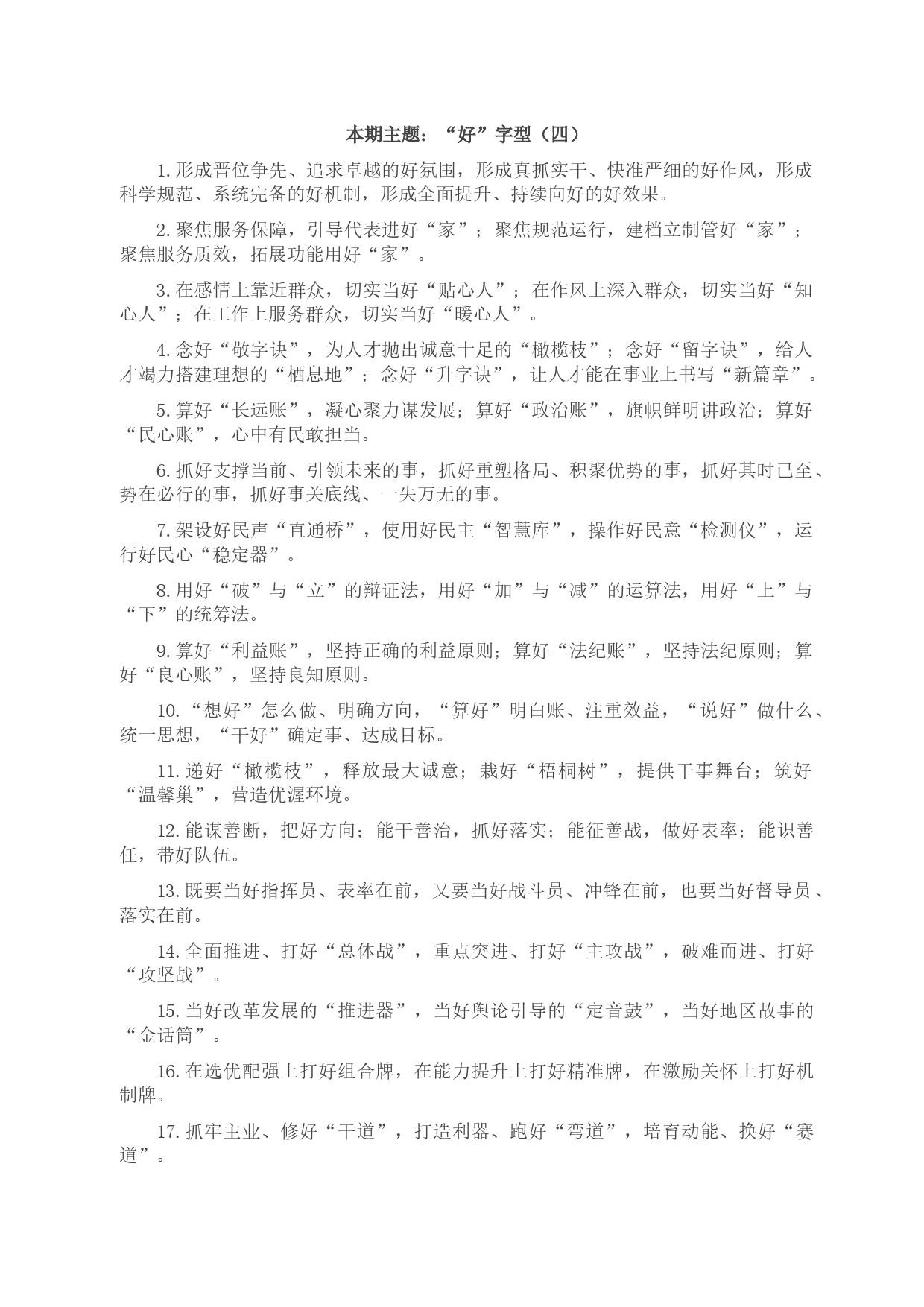 本期主题：“好”字型（四）

1. 形成晋位争先、追求卓越的好氛围，形成真抓实干、快准严细的好作风，形成科学规范、系统完备的好机制，形成全面提升、持续向好的好效果。

2. 聚焦服务保障，引导代表进好“家”；聚焦规范运行，建档立制管好“家”；聚焦服务质效，拓展功能用好“家”。

3. 在感情上靠近群众，切实当好“贴心人”；在作风上深入群众，切实当好“知心人”；在工作上服务群众，切实当好“暖心人”。

4. 念好“敬字诀”，为人才抛出诚意十足的“橄榄枝”；念好“留字诀”，给人才竭力搭建理想的“栖息地”；念好“升字诀”，让人才能在事业上书写“新篇章”。

5. 算好“长远账”，凝心聚力谋发展；算好“政治账”，旗帜鲜明讲政治；算好“民心账”，心中有民敢担当。

6. 抓好支撑当前、引领未来的事，抓好重塑格局、积聚优势的事，抓好其时已至、势在必行的事，抓好事关底线、一失万无的事。

7. 架设好民声“直通桥”，使用好民主“智慧库”，操作好民意“检测仪”，运行好民心“稳定器”。

8. 用好“破”与“立”的辩证法，用好“加”与“减”的运算法，用好“上”与“下”的统筹法。

9. 算好“利益账”，坚持正确的利益原则；算好“法纪账”，坚持法纪原则；算好“良心账”，坚持良知原则。

10. “想好”怎么做、明确方向，“算好”明白账、注重效益，“说好”做什么、统一思想，“干好”确定事、达成目标。

11. 递好“橄榄枝”，释放最大诚意；栽好“梧桐树”，提供干事舞台；筑好“温馨巢”，营造优渥环境。

12. 能谋善断，把好方向；能干善治，抓好落实；能征善战，做好表率；能识善任，带好队伍。

13. 既要当好指挥员、表率在前，又要当好战斗员、冲锋在前，也要当好督导员、落实在前。

14. 全面推进、打好“总体战”，重点突进、打好“主攻战”，破难而进、打好“攻坚战”。

15. 当好改革发展的“推进器”，当好舆论引导的“定音鼓”，当好地区故事的“金话筒”。

16. 在选优配强上打好组合牌，在能力提升上打好精准牌，在激励关怀上打好机制牌。

17. 抓牢主业、修好“干道”，打造利器、跑好“弯道”，培育动能、换好“赛道”。